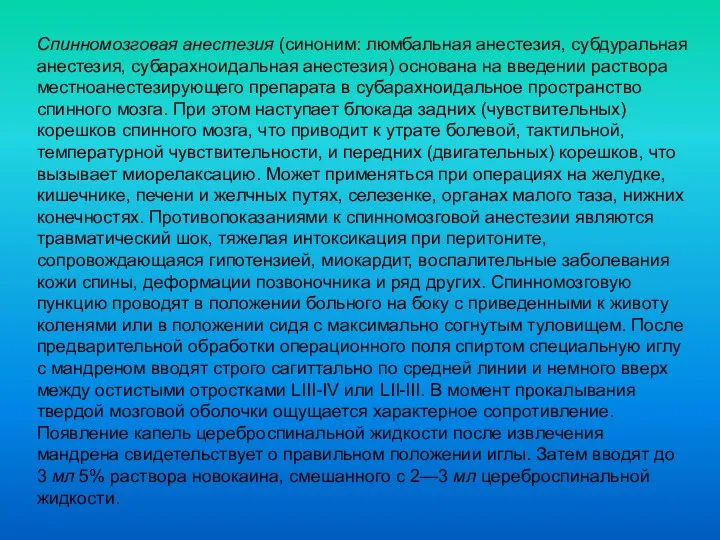 Спинномозговая анестезия (синоним: люмбальная анестезия, субдуральная анестезия, субарахноидальная анестезия) основана на введении раствора местноанестезирующего препарата в субарахноидальное пространство спинного мозга. При этом наступает блокада задних (чувствительных) корешков спинного мозга, что приводит к утрате болевой, тактильной, температурной чувствительности, и передних (двигательных) корешков, что вызывает миорелаксацию. Может применяться при операциях на желудке, кишечнике, печени и желчных путях, селезенке, органах малого таза, нижних конечностях. Противопоказаниями к спинномозговой анестезии являются травматический шок, тяжелая интоксикация при перитоните, сопровождающаяся гипотензией, миокардит, воспалительные заболевания кожи спины, деформации позвоночника и ряд других. Спинномозговую пункцию проводят в положении больного на боку с приведенными к животу коленями или в положении сидя с максимально согнутым туловищем. После предварительной обработки операционного поля спиртом специальную иглу с мандреном вводят строго сагиттально по средней линии и немного вверх между остистыми отростками LIII-IV или LII-III. В момент прокалывания твердой мозговой оболочки ощущается характерное сопротивление. Появление капель цереброспинальной жидкости после извлечения мандрена свидетельствует о правильном положении иглы. Затем вводят до 3 мл 5% раствора новокаина, смешанного с 2—3 мл цереброспинальной жидкости.